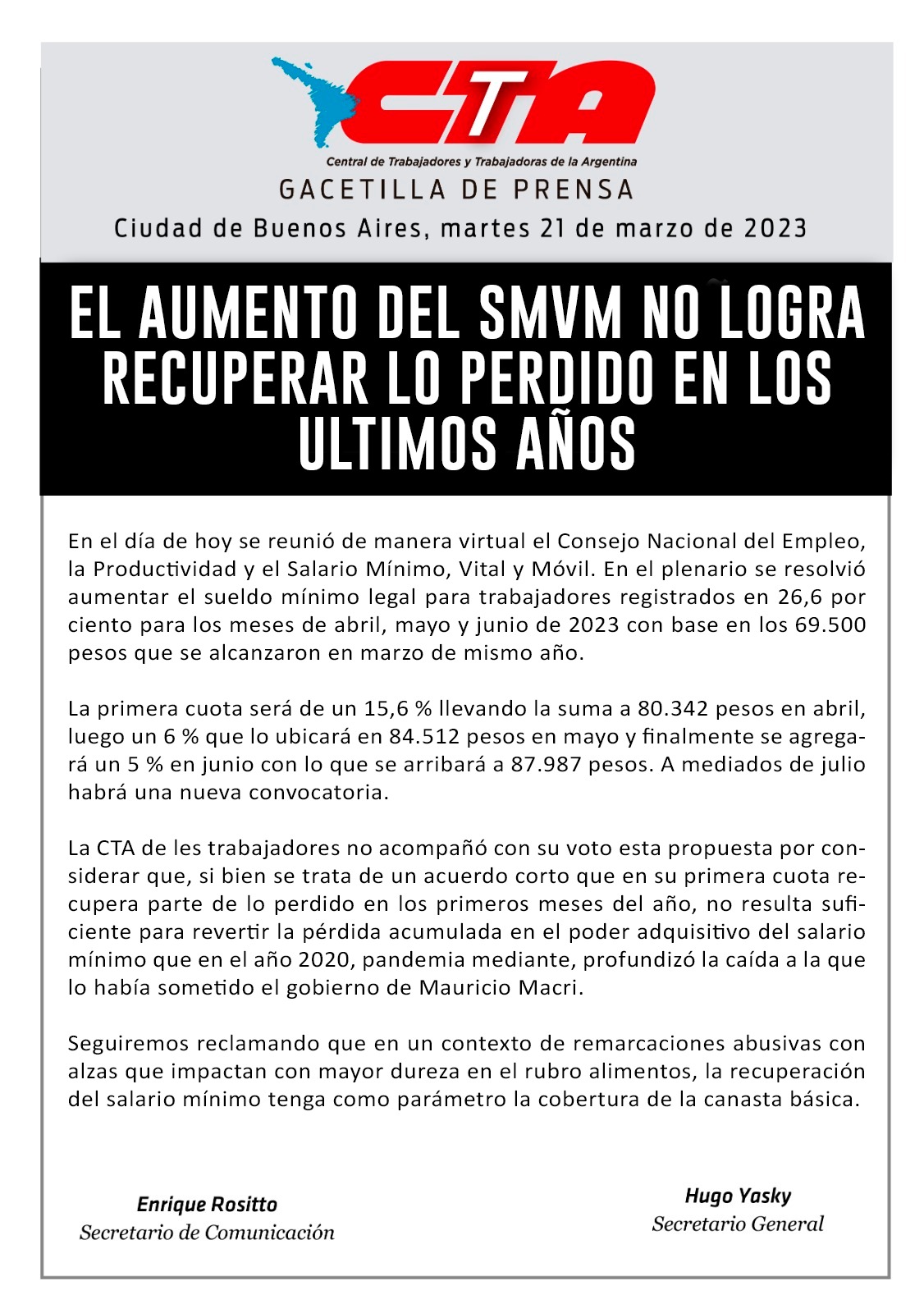 CTA

Central de Trabajadores y Trabajadoras de la Argentina

GACETILLA DE PRENSA

Ciudad de Buenos Aires, martes 21 de marzo de 2023

EL AUMENTO DEL SMVM NO LOGRA RECUPERAR LO PERDIDO EN LOS ULTIMOS AÑOS

En el día de hoy se reunió de manera virtual el Consejo Nacional del Empleo, la Productividad y el Salario Mínimo, Vital y Móvil. En el plenario se resolvió aumentar el sueldo mínimo legal para trabajadores registrados en 26,6 por ciento para los meses de abril, mayo y junio de 2023 con base en los 69.500 pesos que se alcanzaron en marzo de mismo año.

La primera cuota será de un 15,6 % llevando la suma a 80.342 pesos en abril, luego un 6 % que lo ubicará en 84.512 pesos en mayo y finalmente se agregará un 5 % en junio con lo que se arribará a 87.987 pesos. A mediados de julio habrá una nueva convocatoria.

La CTA de les trabajadores no acompañó con su voto esta propuesta por considerar que, si bien se trata de un acuerdo corto que en su primera cuota recupera parte de lo perdido en los primeros meses del año, no resulta suficiente para revertir la pérdida acumulada en el poder adquisitivo del salario mínimo que en el año 2020, pandemia mediante, profundizó la caída a la que lo había sometido el gobierno de Mauricio Macri.

Seguiremos reclamando que en un contexto de remarcaciones abusivas con alzas que impactan con mayor dureza en el rubro alimentos, la recuperación del salario mínimo tenga como parámetro la cobertura de la canasta básica.

Enrique Rositto
Secretario de Comunicación

Hugo Yasky
Secretario General